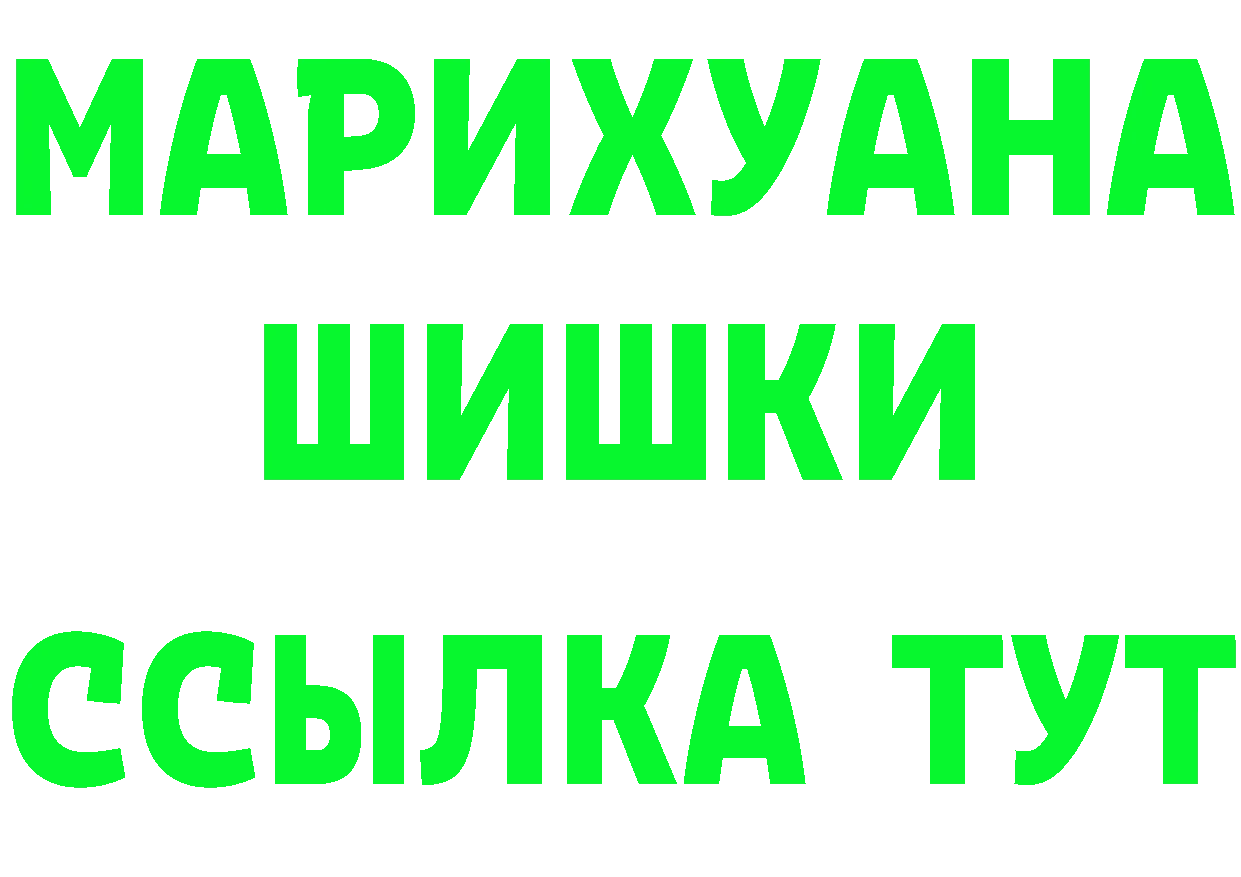 МАРИХУАНА
ШИШКИ
ССЫЛКА ТУТ